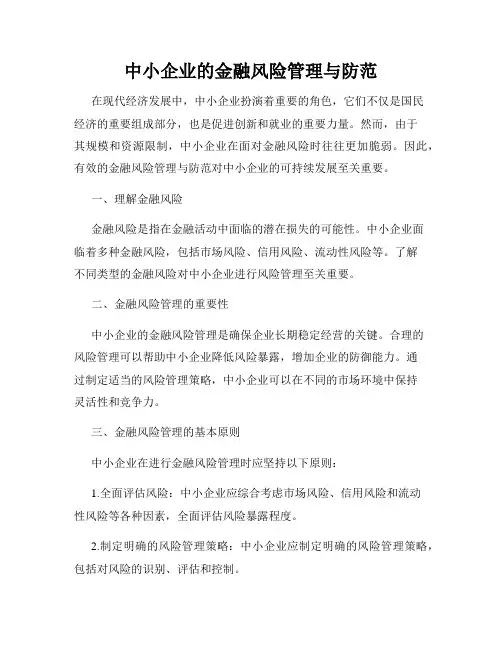 中小企业的金融风险管理与防范

在现代经济发展中，中小企业扮演着重要的角色，它们不仅是国民经济的重要组成部分，也是促进创新和就业的重要力量。然而，由于其规模和资源限制，中小企业在面对金融风险时往往更加脆弱。因此，有效的金融风险管理与防范对中小企业的可持续发展至关重要。

一、理解金融风险

金融风险是指在金融活动中面临的潜在损失的可能性。中小企业面临着多种金融风险，包括市场风险、信用风险、流动性风险等。了解不同类型的金融风险对中小企业进行风险管理至关重要。

二、金融风险管理的重要性

中小企业的金融风险管理是确保企业长期稳定经营的关键。合理的风险管理可以帮助中小企业降低风险暴露，增加企业的防御能力。通过制定适当的风险管理策略，中小企业可以在不同的市场环境中保持灵活性和竞争力。

三、金融风险管理的基本原则

中小企业在进行金融风险管理时应坚持以下原则：

1.全面评估风险：中小企业应综合考虑市场风险、信用风险和流动性风险等各种因素，全面评估风险暴露程度。

2.制定明确的风险管理策略：中小企业应制定明确的风险管理策略，包括对风险的识别、评估和控制。